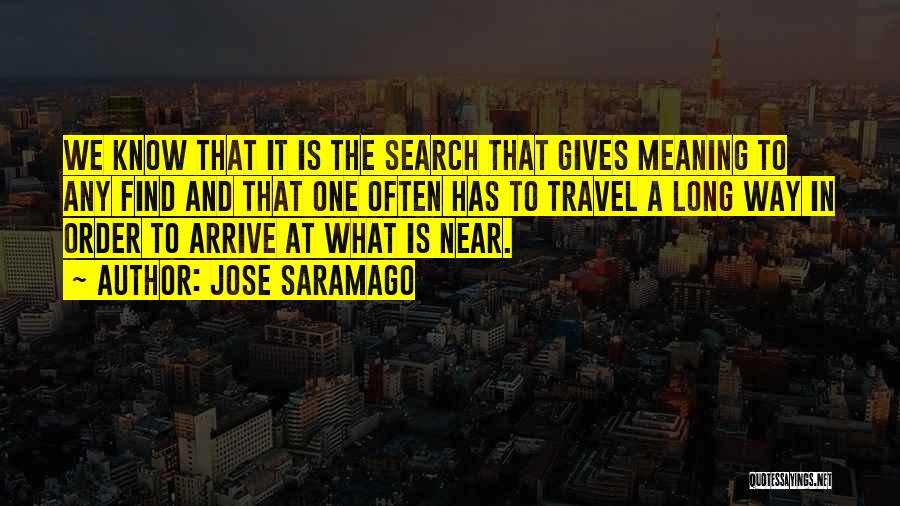 WE KNOW THAT IT IS THE SEARCH THAT GIVES MEANING TO ANY FIND AND THAT ONE OFTEN HAS TO TRAVEL A LONG WAY IN ORDER TO ARRIVE AT WHAT IS NEAR.

~ AUTHOR: JOSE SARAMAGO

QUOTESSAYINGS.NET